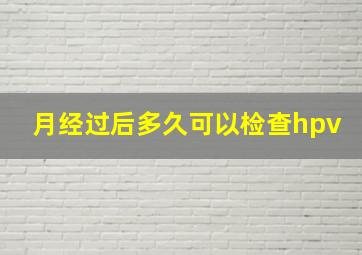 月经过后多久可以检查hpv